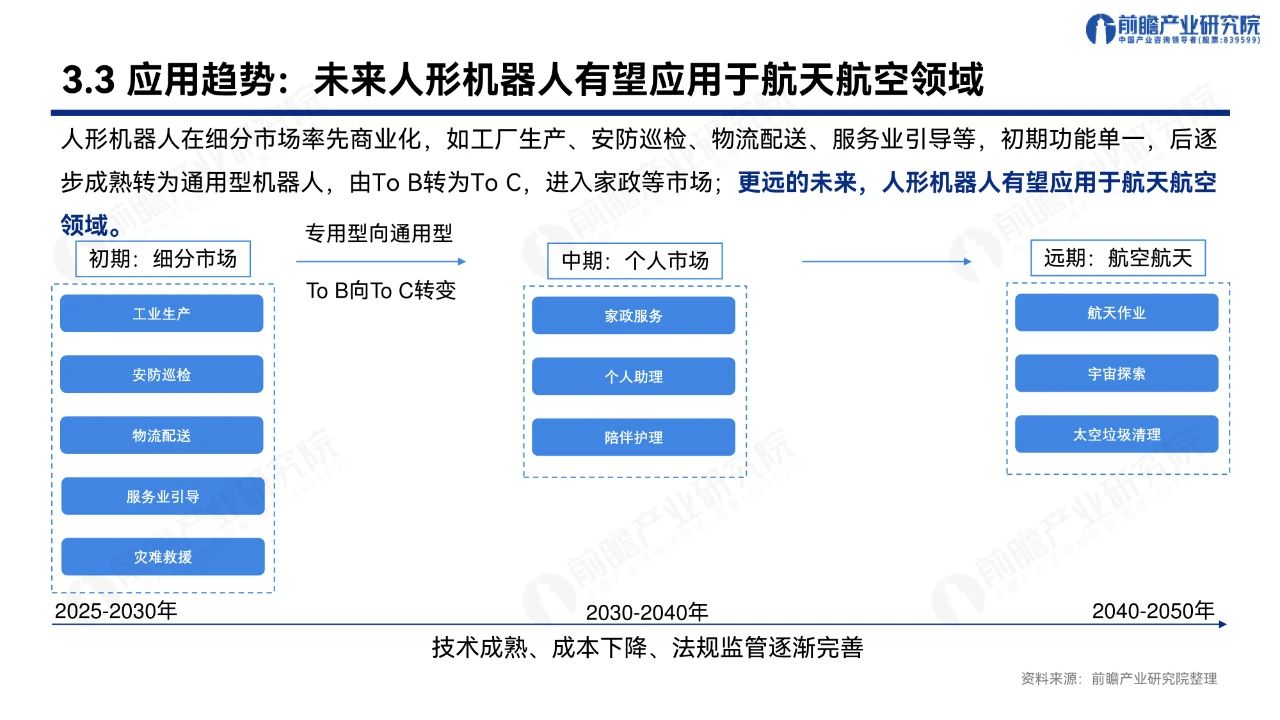 前瞻产业研究院
中国产业咨询领导者(股票:839599)

3.3 应用趋势：未来人形机器人有望应用于航天航空领域

人形机器人在细分市场率先商业化，如工厂生产、安防巡检、物流配送、服务业引导等，初期功能单一，后逐步成熟转为通用型机器人，由To B转为To C，进入家政等市场；更远的未来，人形机器人有望应用于航天航空领域。

初期：细分市场

工业生产

安防巡检

物流配送

服务业引导

灾难救援

专用型向通用型

To B向To C转变

中期：个人市场

家政服务

个人助理

陪伴护理

远期：航空航天

航天作业

宇宙探索

太空垃圾清理

2025-2030年

2030-2040年

2040-2050年

技术成熟、成本下降、法规监管逐渐完善

资料来源：前瞻产业研究院整理